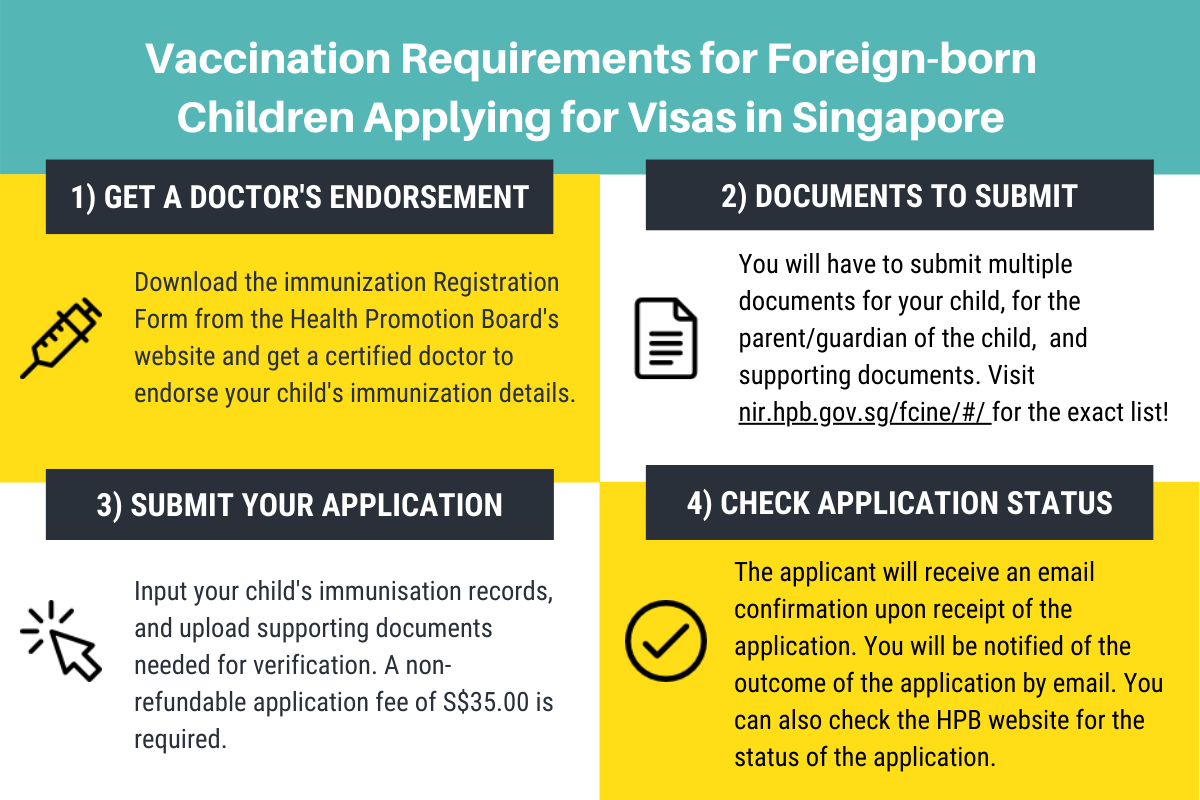 Vaccination Requirements for Foreign-born Children Applying for Visas in Singapore

1) GET A DOCTOR'S ENDORSEMENT

Download the immunization Registration Form from the Health Promotion Board's website and get a certified doctor to endorse your child's immunization details.

2) DOCUMENTS TO SUBMIT

You will have to submit multiple documents for your child, for the parent/guardian of the child, and supporting documents. Visit nir.hpb.gov.sg/fcine/#/ for the exact list!

3) SUBMIT YOUR APPLICATION

Input your child's immunisation records, and upload supporting documents needed for verification. A non-refundable application fee of S$35.00 is required.

4) CHECK APPLICATION STATUS

The applicant will receive an email confirmation upon receipt of the application. You will be notified of the outcome of the application by email. You can also check the HPB website for the status of the application.